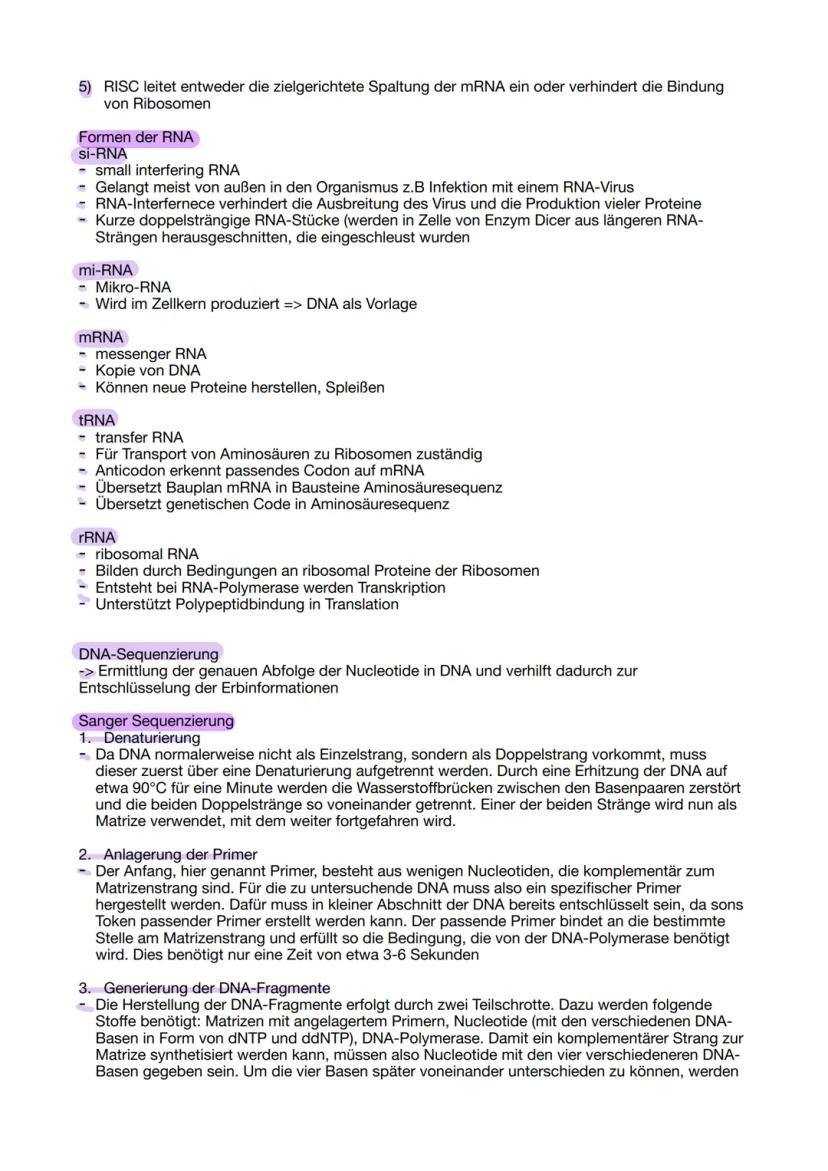 5) RISC leitet entweder die zielgerichtete Spaltung der mRNA ein oder verhindert die Bindung von Ribosomen

Formen der RNA
si-RNA
- small interfering RNA
- Gelangt meist von außen in den Organismus z.B Infektion mit einem RNA-Virus
- RNA-Interfernece verhindert die Ausbreitung des Virus und die Produktion vieler Proteine
- Kurze doppelsträngige RNA-Stücke (werden in Zelle von Enzym Dicer aus längeren RNA-Strängen herausgeschnitten, die eingeschleust wurden

mi-RNA
- Mikro-RNA
- Wird im Zellkern produziert => DNA als Vorlage

mRNA
- messenger RNA
- Kopie von DNA
- Können neue Proteine herstellen, Spleißen

tRNA
- transfer RNA
- Für Transport von Aminosäuren zu Ribosomen zuständig
- Anticodon erkennt passendes Codon auf mRNA
- Übersetzt Bauplan mRNA in Bausteine Aminosäuresequenz
- Übersetzt genetischen Code in Aminosäuresequenz

rRNA
- ribosomal RNA
- Bilden durch Bedingungen an ribosomal Proteine der Ribosomen
- Entsteht bei RNA-Polymerase werden Transkription
- Unterstützt Polypeptidbindung in Translation

DNA-Sequenzierung
-> Ermittlung der genauen Abfolge der Nucleotide in DNA und verhilft dadurch zur Entschlüsselung der Erbinformationen

Sanger Sequenzierung
1. Denaturierung
- Da DNA normalerweise nicht als Einzelstrang, sondern als Doppelstrang vorkommt, muss dieser zuerst über eine Denaturierung aufgetrennt werden. Durch eine Erhitzung der DNA auf etwa 90°C für eine Minute werden die Wasserstoffbrücken zwischen den Basenpaaren zerstört und die beiden Doppelstränge so voneinander getrennt. Einer der beiden Stränge wird nun als Matrize verwendet, mit dem weiter fortgefahren wird.

2. Anlagerung der Primer
- Der Anfang, hier genannt Primer, besteht aus wenigen Nucleotiden, die komplementär zum Matrizenstrang sind. Für die zu untersuchende DNA muss also ein spezifischer Primer hergestellt werden. Dafür muss in kleiner Abschnitt der DNA bereits entschlüsselt sein, da sons Token passender Primer erstellt werden kann. Der passende Primer bindet an die bestimmte Stelle am Matrizenstrang und erfüllt so die Bedingung, die von der DNA-Polymerase benötigt wird. Dies benötigt nur eine Zeit von etwa 3-6 Sekunden

3. Generierung der DNA-Fragmente
- Die Herstellung der DNA-Fragmente erfolgt durch zwei Teilschrotte. Dazu werden folgende Stoffe benötigt: Matrizen mit angelagertem Primern, Nucleotide (mit den verschiedenen DNA-Basen in Form von dNTP und ddNTP), DNA-Polymerase. Damit ein komplementärer Strang zur Matrize synthetisiert werden kann, müssen also Nucleotide mit den vier verschiedeneren DNA-Basen gegeben sein. Um die vier Basen später voneinander unterschieden zu können, werden